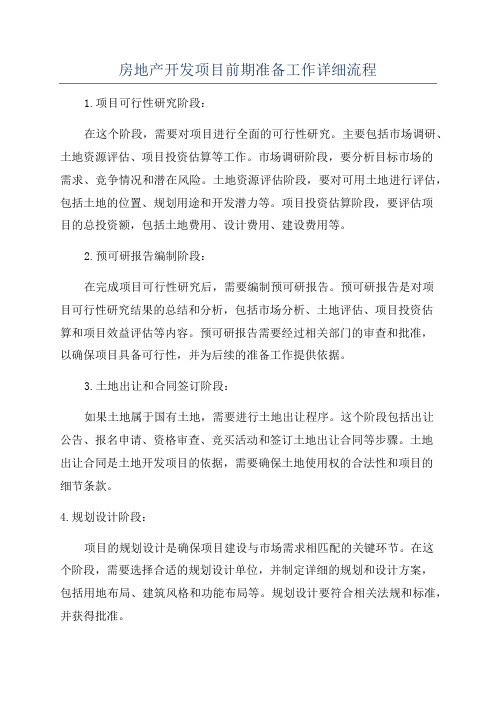 房地产开发项目前期准备工作详细流程

1.项目可行性研究阶段：

在这个阶段，需要对项目进行全面的可行性研究。主要包括市场调研、土地资源评估、项目投资估算等工作。市场调研阶段，要分析目标市场的需求、竞争情况和潜在风险。土地资源评估阶段，要对可用土地进行评估，包括土地的位置、规划用途和开发潜力等。项目投资估算阶段，要评估项目的总投资额，包括土地费用、设计费用、建设费用等。

2.预可研报告编制阶段：

在完成项目可行性研究后，需要编制预可研报告。预可研报告是对项目可行性研究结果的总结和分析，包括市场分析、土地评估、项目投资估算和项目效益评估等内容。预可研报告需要经过相关部门的审查和批准，以确保项目具备可行性，并为后续的准备工作提供依据。

3.土地出让和合同签订阶段：

如果土地属于国有土地，需要进行土地出让程序。这个阶段包括出让公告、报名申请、资格审查、竞买活动和签订土地出让合同等步骤。土地出让合同是土地开发项目的依据，需要确保土地使用权的合法性和项目的细节条款。

4.规划设计阶段：

项目的规划设计是确保项目建设与市场需求相匹配的关键环节。在这个阶段，需要选择合适的规划设计单位，并制定详细的规划和设计方案，包括用地布局、建筑风格和功能布局等。规划设计要符合相关法规和标准，并获得批准。